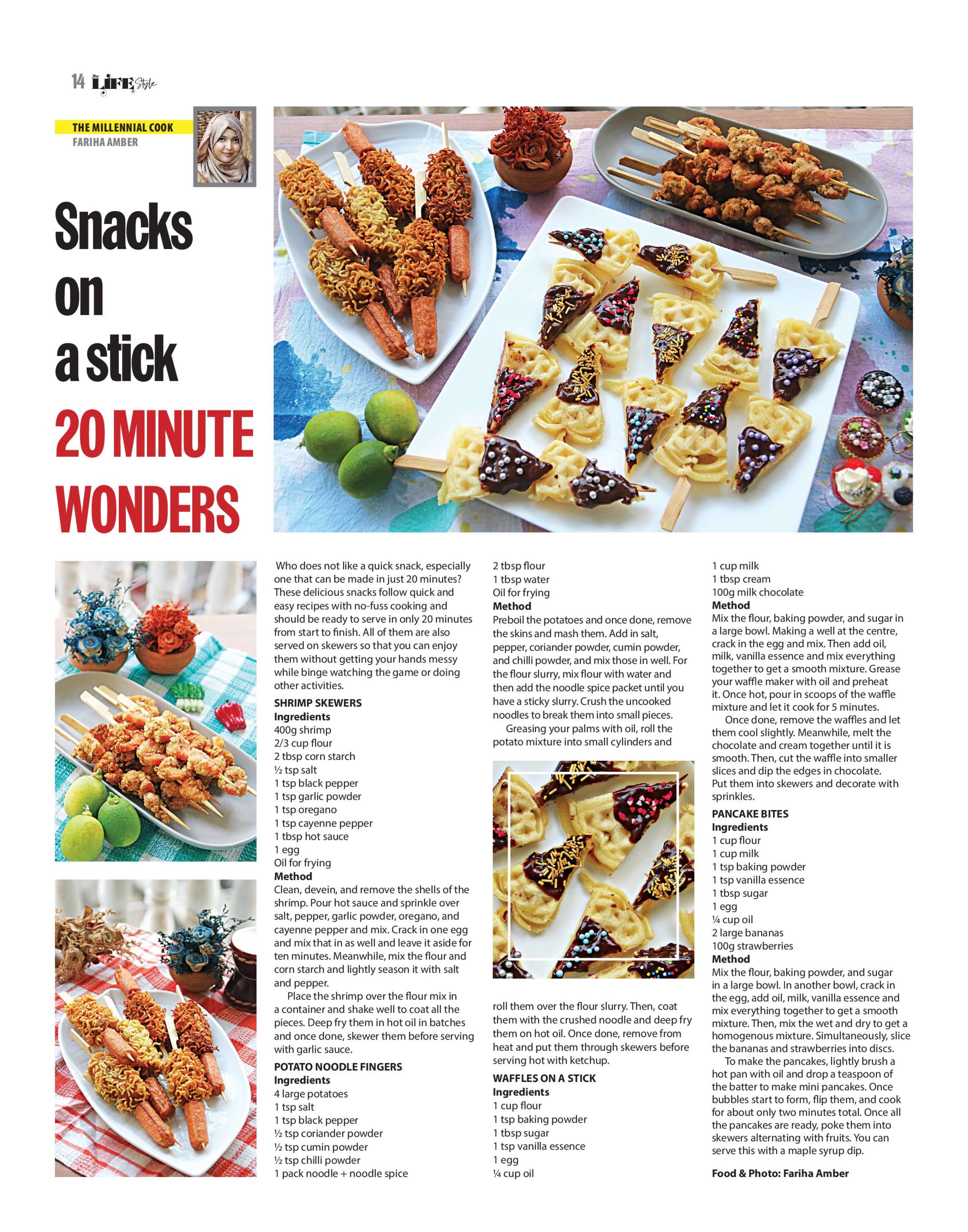 14 LIFE Style

THE MILLENNIAL COOK
FARIHA AMBER

Snacks on a stick
20 MINUTE WONDERS

Who does not like a quick snack, especially one that can be made in just 20 minutes? These delicious snacks follow quick and easy recipes with no-fuss cooking and should be ready to serve in only 20 minutes from start to finish. All of them are also served on skewers so that you can enjoy them without getting your hands messy while binge watching the game or doing other activities.

SHRIMP SKEWERS
Ingredients
400g shrimp
2/3 cup flour
2 tbsp corn starch
½ tsp salt
1 tsp black pepper
1 tsp garlic powder
1 tsp oregano
1 tsp cayenne pepper
1 tbsp hot sauce
1 egg
Oil for frying
Method
Clean, devein, and remove the shells of the shrimp. Pour hot sauce and sprinkle over salt, pepper, garlic powder, oregano, and cayenne pepper and mix. Crack in one egg and mix that in as well and leave it aside for ten minutes. Meanwhile, mix the flour and corn starch and lightly season it with salt and pepper.

Place the shrimp over the flour mix in a container and shake well to coat all the pieces. Deep fry them in hot oil in batches and once done, skewer them before serving with garlic sauce.

POTATO NOODLE FINGERS
Ingredients
4 large potatoes
1 tsp salt
1 tsp black pepper
½ tsp coriander powder
½ tsp cumin powder
½ tsp chilli powder
1 pack noodle + noodle spice
2 tbsp flour
1 tbsp water
Oil for frying
Method
Preboil the potatoes and once done, remove the skins and mash them. Add in salt, pepper, coriander powder, cumin powder, and chilli powder, and mix those in well. For the flour slurry, mix flour with water and then add the noodle spice packet until you have a sticky slurry. Crush the uncooked noodles to break them into small pieces.

Greasing your palms with oil, roll the potato mixture into small cylinders and roll them over the flour slurry. Then, coat them with the crushed noodle and deep fry them on hot oil. Once done, remove from heat and put them through skewers before serving hot with ketchup.

WAFFLES ON A STICK
Ingredients
1 cup flour
1 tsp baking powder
1 tbsp sugar
1 tsp vanilla essence
1 egg
¼ cup oil
1 cup milk
1 tbsp cream
100g milk chocolate
Method
Mix the flour, baking powder, and sugar in a large bowl. Making a well at the centre, crack in the egg and mix. Then add oil, milk, vanilla essence and mix everything together to get a smooth mixture. Grease your waffle maker with oil and preheat it. Once hot, pour in scoops of the waffle mixture and let it cook for 5 minutes.

Once done, remove the waffles and let them cool slightly. Meanwhile, melt the chocolate and cream together until it is smooth. Then, cut the waffle into smaller slices and dip the edges in chocolate. Put them into skewers and decorate with sprinkles.

PANCAKE BITES
Ingredients
1 cup flour
1 cup milk
1 tsp baking powder
1 tsp vanilla essence
1 tbsp sugar
1 egg
¼ cup oil
2 large bananas
100g strawberries
Method
Mix the flour, baking powder, and sugar in a large bowl. In another bowl, crack in the egg, add oil, milk, vanilla essence and mix everything together to get a smooth mixture. Then, mix the wet and dry to get a homogenous mixture. Simultaneously, slice the bananas and strawberries into discs.

To make the pancakes, lightly brush a hot pan with oil and drop a teaspoon of the batter to make mini pancakes. Once bubbles start to form, flip them, and cook for about only two minutes total. Once all the pancakes are ready, poke them into skewers alternating with fruits. You can serve this with a maple syrup dip.

Food & Photo: Fariha Amber